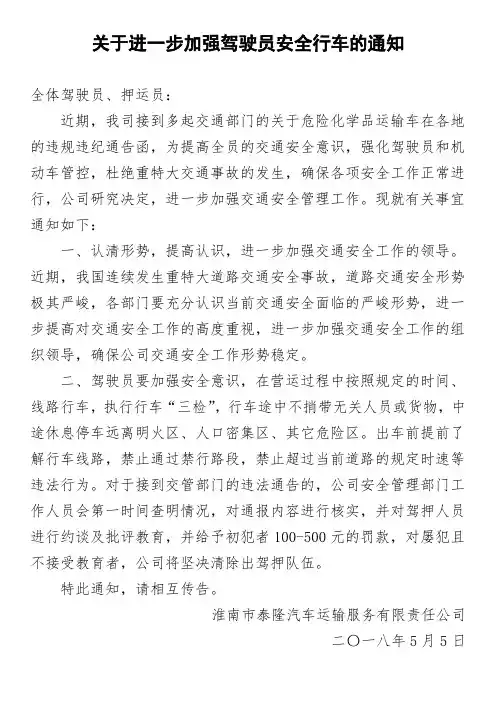 关于进一步加强驾驶员安全行车的通知

全体驾驶员、押运员：

近期，我司接到多起交通部门的关于危险化学品运输车在各地的违规违纪通告函，为提高全员的交通安全意识，强化驾驶员和机动车管控，杜绝重特大交通事故的发生，确保各项安全工作正常进行，公司研究决定，进一步加强交通安全管理工作。现就有关事宜通知如下：

一、认清形势，提高认识，进一步加强交通安全工作的领导。近期，我国连续发生重特大道路交通安全事故，道路交通安全形势极其严峻，各部门要充分认识当前交通安全面临的严峻形势，进一步提高对交通安全工作的高度重视，进一步加强交通安全工作的组织领导，确保公司交通安全工作形势稳定。

二、驾驶员要加强安全意识，在营运过程中按照规定的时间、线路行车，执行行车“三检”，行车途中不捎带无关人员或货物，中途休息停车远离明火区、人口密集区、其它危险区。出车前提前了解行车线路，禁止通过禁行路段，禁止超过当前道路的规定时速等违法行为。对于接到交管部门的违法通告的，公司安全管理部门工作人员会第一时间查明情况，对通报内容进行核实，并对驾押人员进行约谈及批评教育，并给予初犯者 100-500 元的罚款，对屡犯且不接受教育者，公司将坚决清除出驾押队伍。

特此通知，请相互传告。

淮南市泰隆汽车运输服务有限责任公司
二〇一八年5月5日